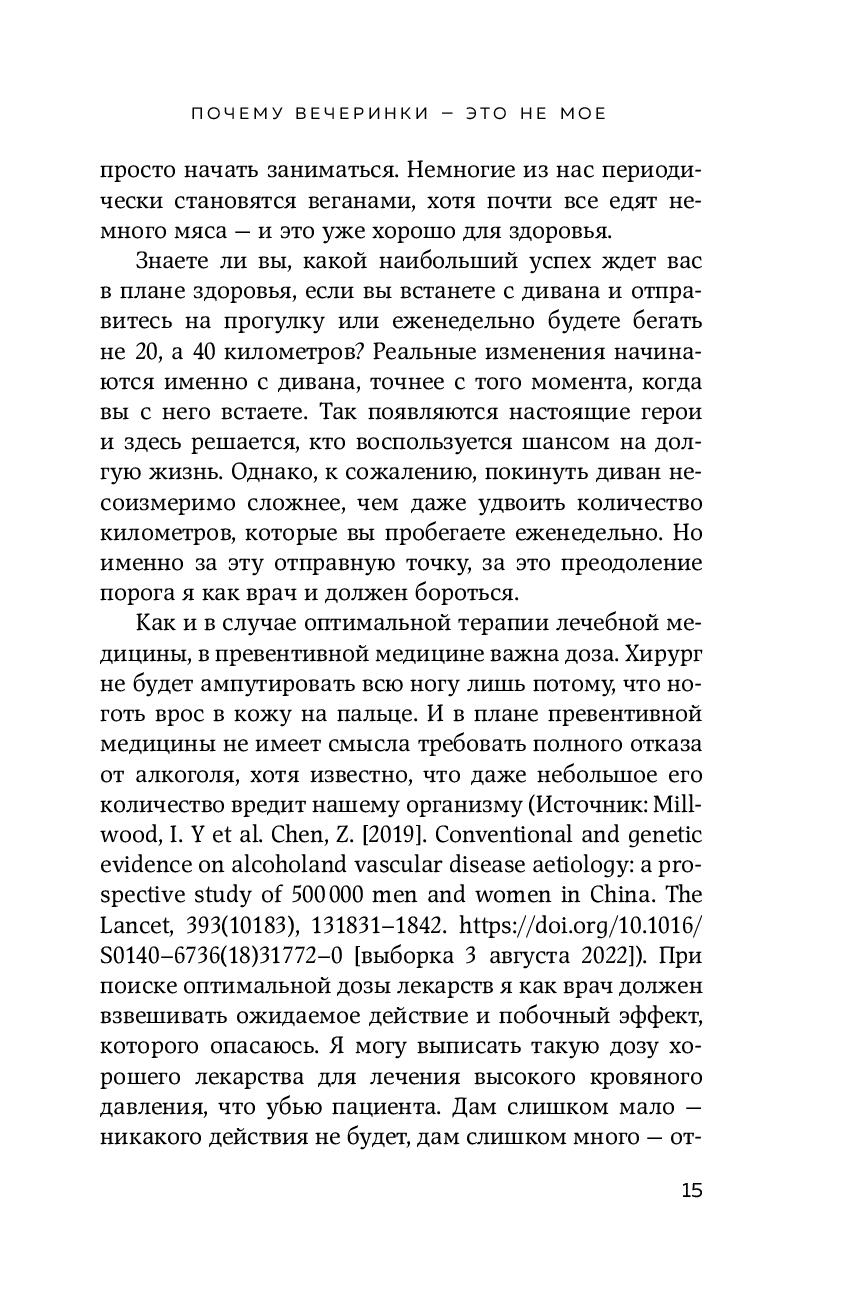 ПОЧЕМУ ВЕЧЕРИНКИ — ЭТО НЕ МОЕ

просто начать заниматься. Немногие из нас периодически становятся веганами, хотя почти все едят немного мяса — и это уже хорошо для здоровья.

Знаете ли вы, какой наибольший успех ждет вас в плане здоровья, если вы встанете с дивана и отправитесь на прогулку или еженедельно будете бегать не 20, а 40 километров? Реальные изменения начинаются именно с дивана, точнее с того момента, когда вы с него встаете. Так появляются настоящие герои и здесь решается, кто воспользуется шансом на долгую жизнь. Однако, к сожалению, покинуть диван несоизмеримо сложнее, чем даже удвоить количество километров, которые вы пробегаете еженедельно. Но именно за эту отправную точку, за это преодоление порога я как врач и должен бороться.

Как и в случае оптимальной терапии лечебной медицины, в превентивной медицине важна доза. Хирург не будет ампутировать всю ногу лишь потому, что ноготь врос в кожу на пальце. И в плане превентивной медицины не имеет смысла требовать полного отказа от алкоголя, хотя известно, что даже небольшое его количество вредит нашему организму (Источник: Millwood, I. Y et al. Chen, Z. [2019]. Conventional and genetic evidence on alcoholand vascular disease aetiology: a prospective study of 500 000 men and women in China. The Lancet, 393(10183), 131831–1842. https://doi.org/10.1016/S0140–6736(18)31772–0 [выборка 3 августа 2022]). При поиске оптимальной дозы лекарств я как врач должен взвешивать ожидаемое действие и побочный эффект, которого опасаюсь. Я могу выписать такую дозу хорошего лекарства для лечения высокого кровяного давления, что убью пациента. Дам слишком мало — никакого действия не будет, дам слишком много — от-

15